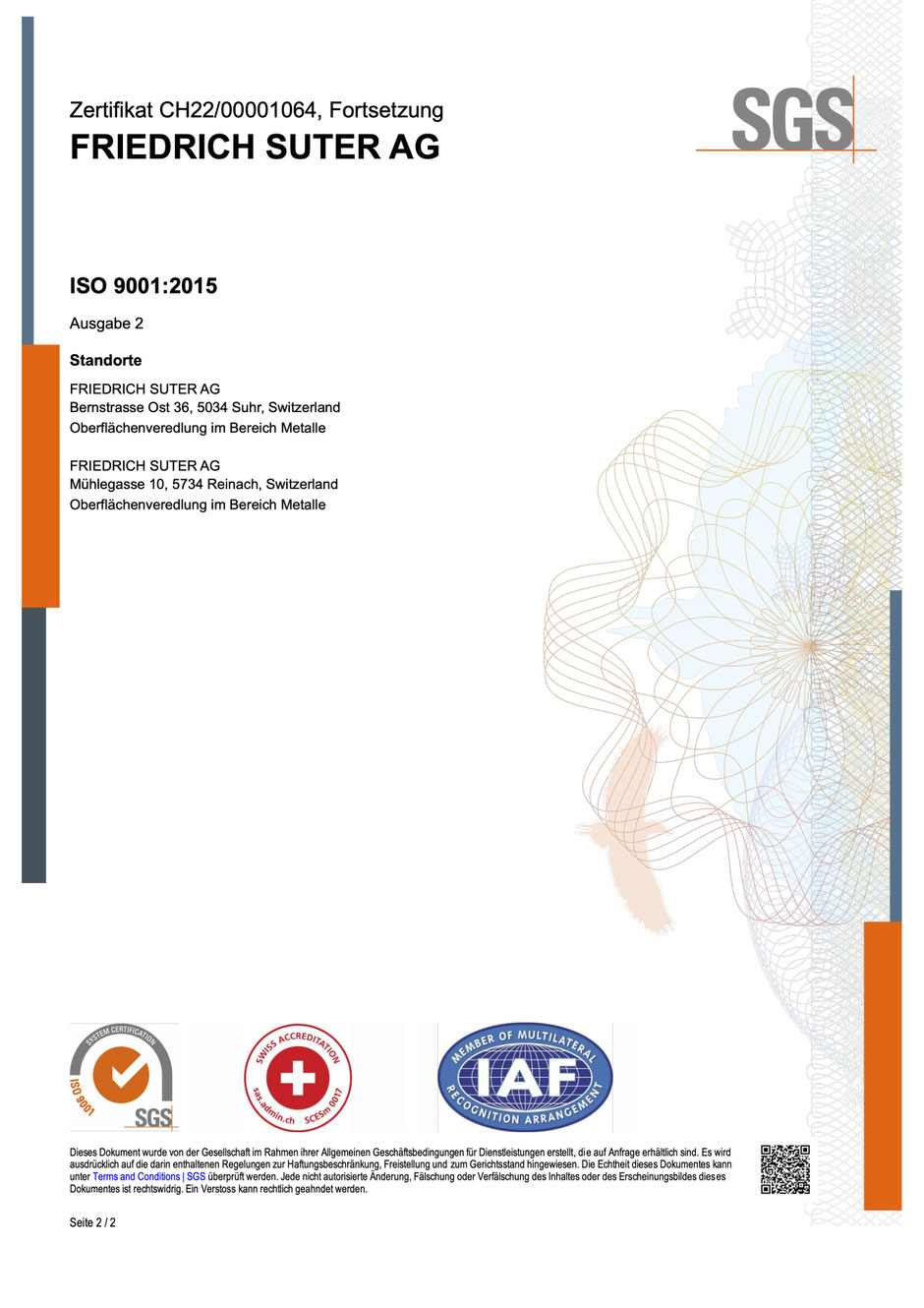 Zertifikat CH22/00001064, Fortsetzung
FRIEDRICH SUTER AG

SGS

ISO 9001:2015

Ausgabe 2

Standorte

FRIEDRICH SUTER AG
Bernstrasse Ost 36, 5034 Suhr, Switzerland
Oberflächenveredlung im Bereich Metalle

FRIEDRICH SUTER AG
Mühlegasse 10, 5734 Reinach, Switzerland
Oberflächenveredlung im Bereich Metalle

SYSTEM CERTIFICATION
ISO 9001
SGS

SWISS ACCREDITATION
sas.admin.ch
SCESm 0017

MEMBER OF MULTILATERAL
IAF
RECOGNITION ARRANGEMENT

Dieses Dokument wurde von der Gesellschaft im Rahmen ihrer Allgemeinen Geschäftsbedingungen für Dienstleistungen erstellt, die auf Anfrage erhältlich sind. Es wird ausdrücklich auf die darin enthaltenen Regelungen zur Haftungsbeschränkung, Freistellung und zum Gerichtsstand hingewiesen. Die Echtheit dieses Dokumentes kann unter Terms and Conditions | SGS überprüft werden. Jede nicht autorisierte Änderung, Fälschung oder Verfälschung des Inhaltes oder des Erscheinungsbildes dieses Dokumentes ist rechtswidrig. Ein Verstoss kann rechtlich geahndet werden.

Seite 2 / 2